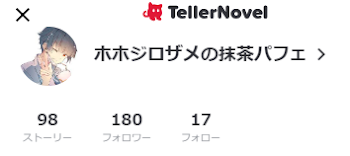 TellerNovel

ホホジロザメの抹茶パフェ

98
ストーリー

180
フォロワー

17
フォロー